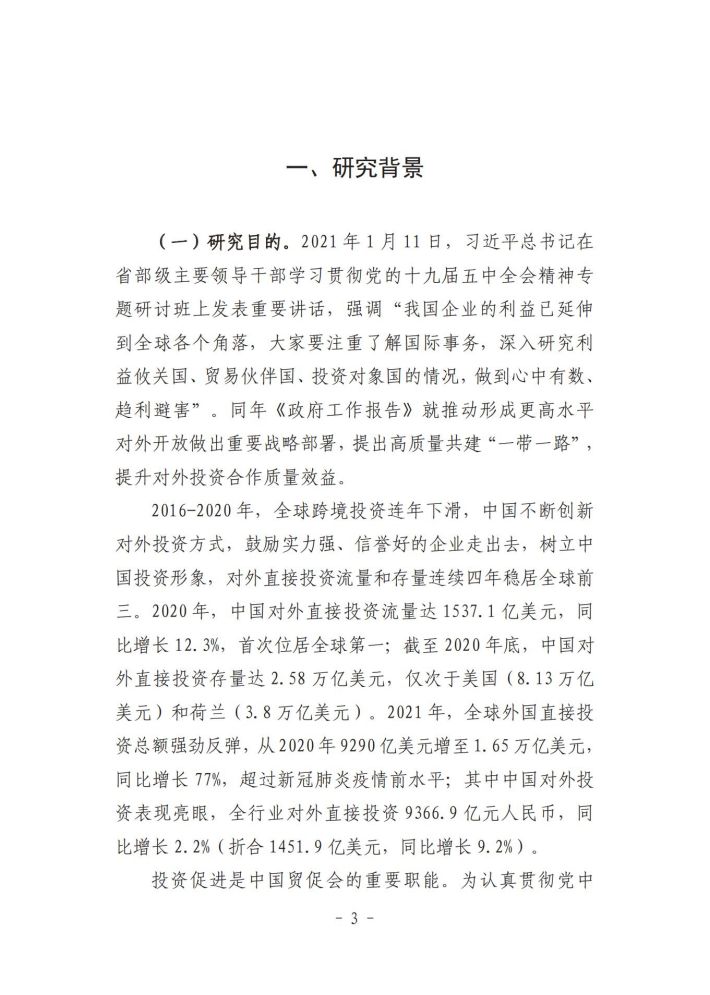 一、研究背景

（一）研究目的。2021 年 1 月 11 日，习近平总书记在省部级主要领导干部学习贯彻党的十九届五中全会精神专题研讨班上发表重要讲话，强调“我国企业的利益已延伸到全球各个角落，大家要注重了解国际事务，深入研究利益攸关国、贸易伙伴国、投资对象国的情况，做到心中有数、趋利避害”。同年《政府工作报告》就推动形成更高水平对外开放做出重要战略部署，提出高质量共建“一带一路”，提升对外投资合作质量效益。

2016-2020 年，全球跨境投资连年下滑，中国不断创新对外投资方式，鼓励实力强、信誉好的企业走出去，树立中国投资形象，对外直接投资流量和存量连续四年稳居全球前三。2020 年，中国对外直接投资流量达 1537.1 亿美元，同比增长 12.3%，首次位居全球第一；截至 2020 年底，中国对外直接投资存量达 2.58 万亿美元，仅次于美国（8.13 万亿美元）和荷兰（3.8 万亿美元）。2021 年，全球外国直接投资总额强劲反弹，从 2020 年 9290 亿美元增至 1.65 万亿美元，同比增长 77%，超过新冠肺炎疫情前水平；其中中国对外投资表现亮眼，全行业对外直接投资 9366.9 亿元人民币，同比增长 2.2%（折合 1451.9 亿美元，同比增长 9.2%）。

投资促进是中国贸促会的重要职能。为认真贯彻党中

- 3 -